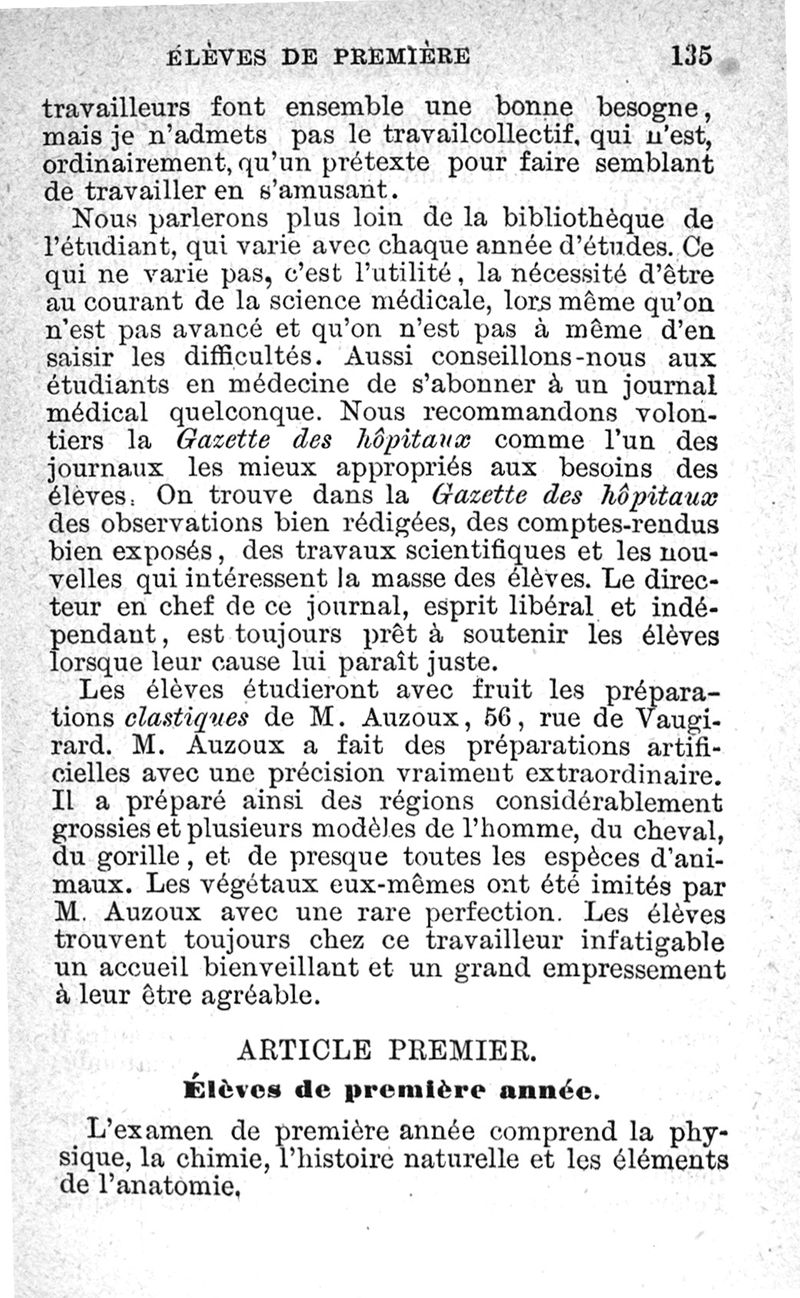 ÉLÈVES DE PREMIÈRE 135

travailleurs font ensemble une bonne besogne, mais je n'admets pas le travailcollectif, qui n'est, ordinairement, qu'un prétexte pour faire semblant de travailler en s'amusant.

Nous parlerons plus loin de la bibliothèque de l'étudiant, qui varie avec chaque année d'études. Ce qui ne varie pas, c'est l'utilité, la nécessité d'être au courant de la science médicale, lors même qu'on n'est pas avancé et qu'on n'est pas à même d'en saisir les difficultés. Aussi conseillons-nous aux étudiants en médecine de s'abonner à un journal médical quelconque. Nous recommandons volontiers la Gazette des hôpitaux comme l'un des journaux les mieux appropriés aux besoins des élèves. On trouve dans la Gazette des hôpitaux des observations bien rédigées, des comptes-rendus bien exposés, des travaux scientifiques et les nouvelles qui intéressent la masse des élèves. Le directeur en chef de ce journal, esprit libéral et indépendant, est toujours prêt à soutenir les élèves lorsque leur cause lui paraît juste.

Les élèves étudieront avec fruit les préparations clastiques de M. Auzoux, 56, rue de Vaugirard. M. Auzoux a fait des préparations artificielles avec une précision vraiment extraordinaire. Il a préparé ainsi des régions considérablement grossies et plusieurs modèles de l'homme, du cheval, du gorille, et de presque toutes les espèces d'animaux. Les végétaux eux-mêmes ont été imités par M. Auzoux avec une rare perfection. Les élèves trouvent toujours chez ce travailleur infatigable un accueil bienveillant et un grand empressement à leur être agréable.

ARTICLE PREMIER.

Élèves de première année.

L'examen de première année comprend la physique, la chimie, l'histoire naturelle et les éléments de l'anatomie.